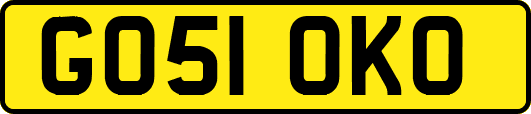 GO51 OKO